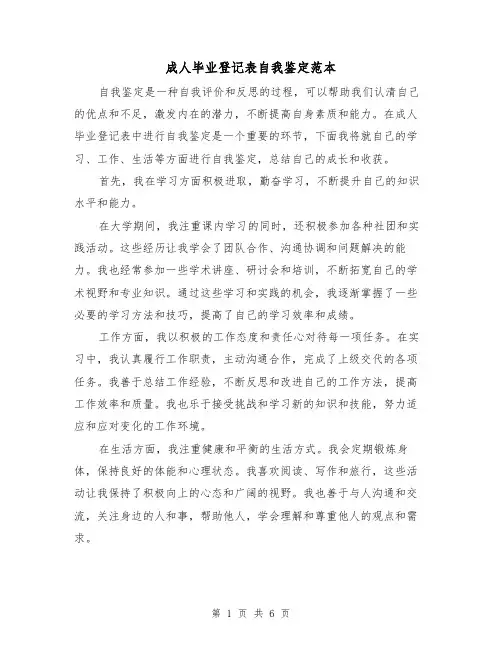 成人毕业登记表自我鉴定范本

自我鉴定是一种自我评价和反思的过程，可以帮助我们认清自己的优点和不足，激发内在的潜力，不断提高自身素质和能力。在成人毕业登记表中进行自我鉴定是一个重要的环节，下面我将就自己的学习、工作、生活等方面进行自我鉴定，总结自己的成长和收获。

首先，我在学习方面积极进取，勤奋学习，不断提升自己的知识水平和能力。

在大学期间，我注重课内学习的同时，还积极参加各种社团和实践活动。这些经历让我学会了团队合作、沟通协调和问题解决的能力。我也经常参加一些学术讲座、研讨会和培训，不断拓宽自己的学术视野和专业知识。通过这些学习和实践的机会，我逐渐掌握了一些必要的学习方法和技巧，提高了自己的学习效率和成绩。

工作方面，我以积极的工作态度和责任心对待每一项任务。在实习中，我认真履行工作职责，主动沟通合作，完成了上级交代的各项任务。我善于总结工作经验，不断反思和改进自己的工作方法，提高工作效率和质量。我也乐于接受挑战和学习新的知识和技能，努力适应和应对变化的工作环境。

在生活方面，我注重健康和平衡的生活方式。我会定期锻炼身体，保持良好的体能和心理状态。我喜欢阅读、写作和旅行，这些活动让我保持了积极向上的心态和广阔的视野。我也善于与人沟通和交流，关注身边的人和事，帮助他人，学会理解和尊重他人的观点和需求。

第 1 页 共 6 页